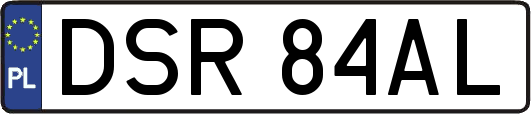 PL
DSR 84AL